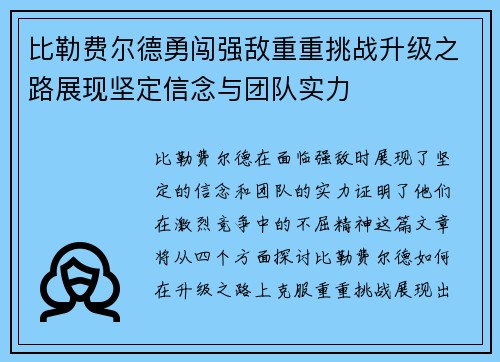 比勒费尔德勇闯强敌重重挑战升级之路展现坚定信念与团队实力

比勒费尔德在面临强敌时展现了坚定的信念和团队的实力证明了他们在激烈竞争中的不屈精神这篇文章将从四个方面探讨比勒费尔德如何在升级之路上克服重重挑战展现出